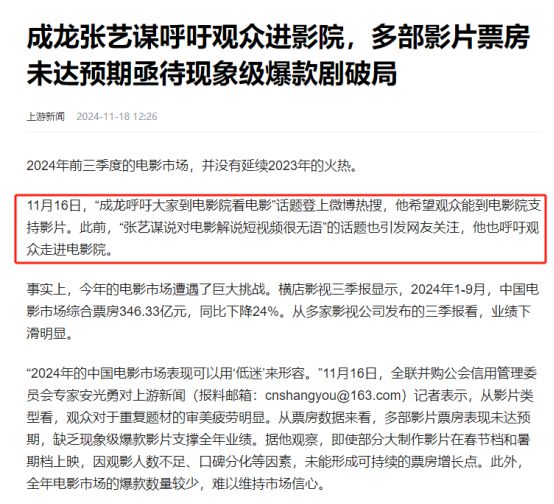 成龙张艺谋呼吁观众进影院，多部影片票房未达预期亟待现象级爆款剧破局

上游新闻 2024-11-18 12:26

2024年前三季度的电影市场，并没有延续2023年的火热。

11月16日，“成龙呼吁大家到电影院看电影”话题登上微博热搜，他希望观众能到电影院支持影片。此前，“张艺谋说对电影解说短视频很无语”的话题也引发网友关注，他也呼吁观众走进电影院。

事实上，今年的电影市场遭遇了巨大挑战。横店影视三季报显示，2024年1-9月，中国电影市场综合票房346.33亿元，同比下降24%。从多家影视公司发布的三季报看，业绩下滑明显。

“2024年的中国电影市场表现可以用‘低迷’来形容。”11月16日，全联并购公会信用管理委员会专家安光勇对上游新闻（报料邮箱：cnshangyou@163.com）记者表示，从影片类型看，观众对于重复题材的审美疲劳明显。从票房数据来看，多部影片票房表现未达预期，缺乏现象级爆款影片支撑全年业绩。据他观察，即使部分大制作影片在春节档和暑期档上映，因观影人数不足、口碑分化等因素，未能形成可持续的票房增长点。此外，全年电影市场的爆款数量较少，难以维持市场信心。